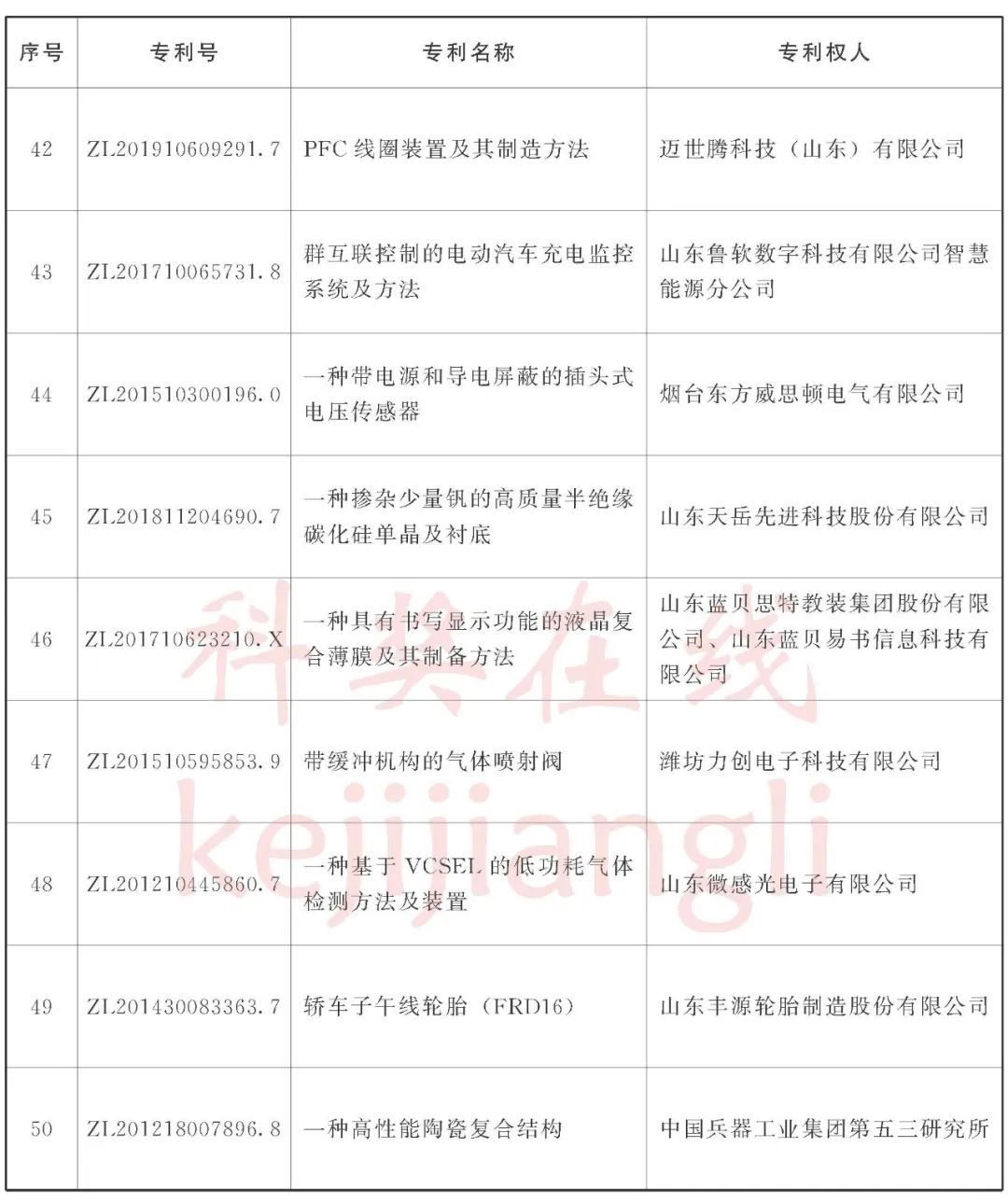 | 序号 | 专利号 | 专利名称 | 专利权人 |
|---|---|---|---|
| 42 | ZL201910609291.7 | PFC 线圈装置及其制造方法 | 迈世腾科技（山东）有限公司 |
| 43 | ZL201710065731.8 | 群互联控制的电动汽车充电监控系统及方法 | 山东鲁软数字科技有限公司智慧能源分公司 |
| 44 | ZL201510300196.0 | 一种带电源和导电屏蔽的插头式电压传感器 | 烟台东方威思顿电气有限公司 |
| 45 | ZL201811204690.7 | 一种掺杂少量钒的高质量半绝缘碳化硅单晶及衬底 | 山东天岳先进科技股份有限公司 |
| 46 | ZL201710623210.X | 一种具有书写显示功能的液晶复合薄膜及其制备方法 | 山东蓝贝思特教装集团股份有限公司、山东蓝贝易书信息科技有限公司 |
| 47 | ZL201510595853.9 | 带缓冲机构的气体喷射阀 | 潍坊力创电子科技有限公司 |
| 48 | ZL201210445860.7 | 一种基于 VCSEL 的低功耗气体检测方法及装置 | 山东微感光电子有限公司 |
| 49 | ZL201430083363.7 | 轿车子午线轮胎（FRD16） | 山东丰源轮胎制造股份有限公司 |
| 50 | ZL201218007896.8 | 一种高性能陶瓷复合结构 | 中国兵器工业集团第五三研究所 |

科奖在线
kejijiangli